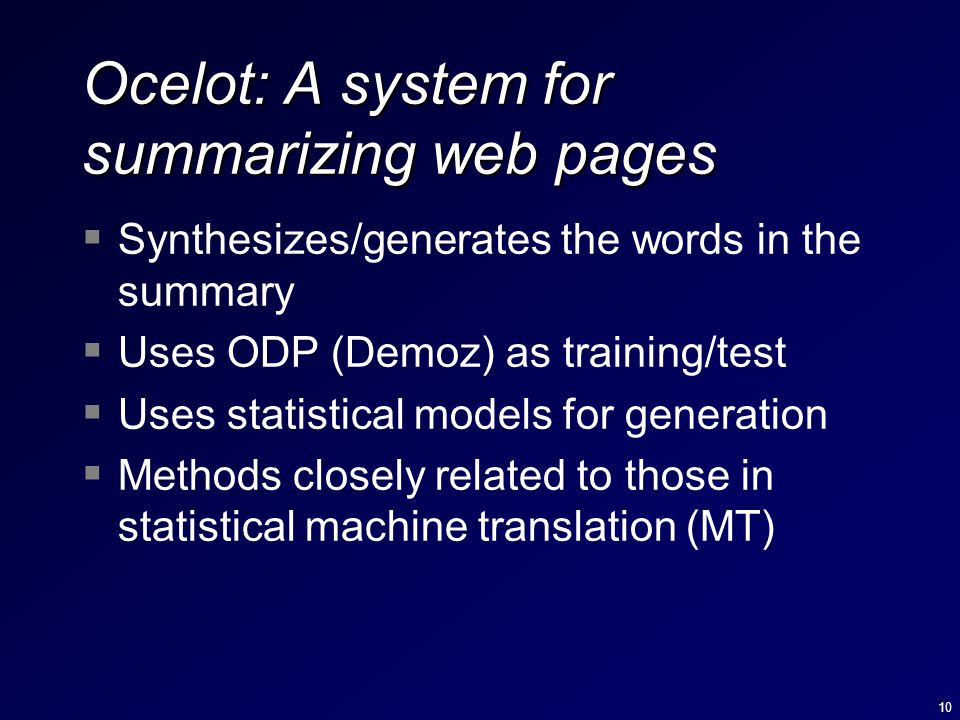 Ocelot: A system for summarizing web pages

- Synthesizes/generates the words in the summary
- Uses ODP (Demoz) as training/test
- Uses statistical models for generation
- Methods closely related to those in statistical machine translation (MT)

10